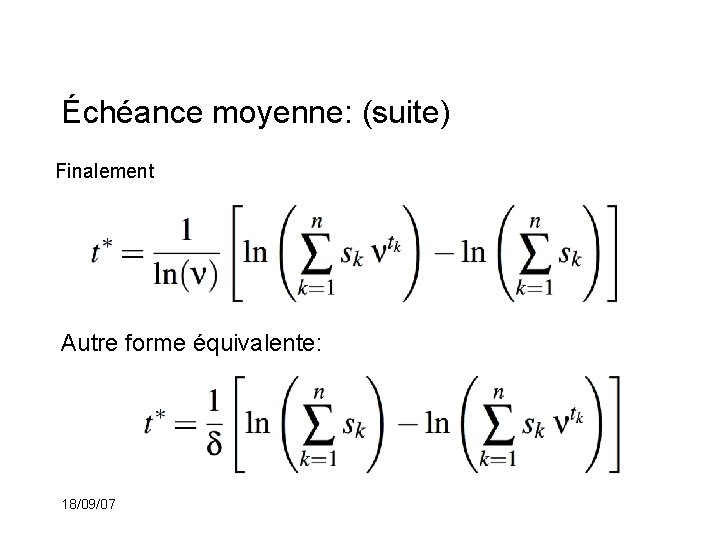 Échéance moyenne: (suite)

Finalement

$t^* = \frac{1}{\ln(\nu)} \left[ \ln\left( \sum_{k=1}^{n} s_k \, \nu^{t_k} \right) - \ln\left( \sum_{k=1}^{n} s_k \right) \right]$

Autre forme équivalente:

$t^* = \frac{1}{\delta} \left[ \ln\left( \sum_{k=1}^{n} s_k \right) - \ln\left( \sum_{k=1}^{n} s_k \, \nu^{t_k} \right) \right]$

18/09/07